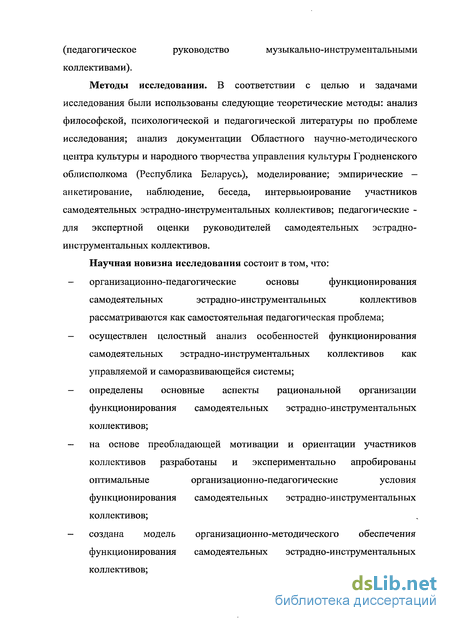 (педагогическое руководство музыкально-инструментальными коллективами).

**Методы исследования.** В соответствии с целью и задачами исследования были использованы следующие теоретические методы: анализ философской, психологической и педагогической литературы по проблеме исследования; анализ документации Областного научно-методического центра культуры и народного творчества управления культуры Гродненского облисполкома (Республика Беларусь), моделирование; эмпирические – анкетирование, наблюдение, беседа, интервьюирование участников самодеятельных эстрадно-инструментальных коллективов; педагогические - для экспертной оценки руководителей самодеятельных эстрадно-инструментальных коллективов.

**Научная новизна исследования** состоит в том, что:

– организационно-педагогические основы функционирования самодеятельных эстрадно-инструментальных коллективов рассматриваются как самостоятельная педагогическая проблема;

– осуществлен целостный анализ особенностей функционирования самодеятельных эстрадно-инструментальных коллективов как управляемой и саморазвивающейся системы;

– определены основные аспекты рациональной организации функционирования самодеятельных эстрадно-инструментальных коллективов;

– на основе преобладающей мотивации и ориентации участников коллективов разработаны и экспериментально апробированы оптимальные организационно-педагогические условия функционирования самодеятельных эстрадно-инструментальных коллективов;

– создана модель организационно-методического обеспечения функционирования самодеятельных эстрадно-инструментальных коллективов;

dsLib.net
библиотека диссертаций